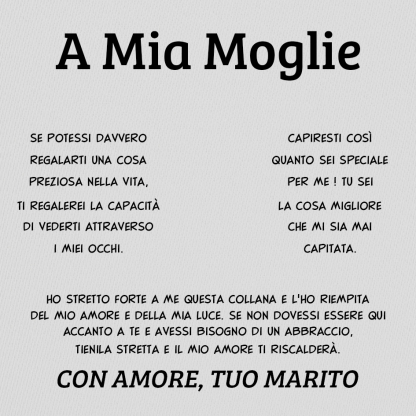 A Mia Moglie

SE POTESSI DAVVERO
REGALARTI UNA COSA
PREZIOSA NELLA VITA,
TI REGALEREI LA CAPACITÀ
DI VEDERTI ATTRAVERSO
I MIEI OCCHI.

CAPIRESTI COSÌ
QUANTO SEI SPECIALE
PER ME ! TU SEI
LA COSA MIGLIORE
CHE MI SIA MAI
CAPITATA.

HO STRETTO FORTE A ME QUESTA COLLANA E L'HO RIEMPITA DEL MIO AMORE E DELLA MIA LUCE. SE NON DOVESSI ESSERE QUI ACCANTO A TE E AVESSI BISOGNO DI UN ABBRACCIO, TIENILA STRETTA E IL MIO AMORE TI RISCALDERÀ.

CON AMORE, TUO MARITO